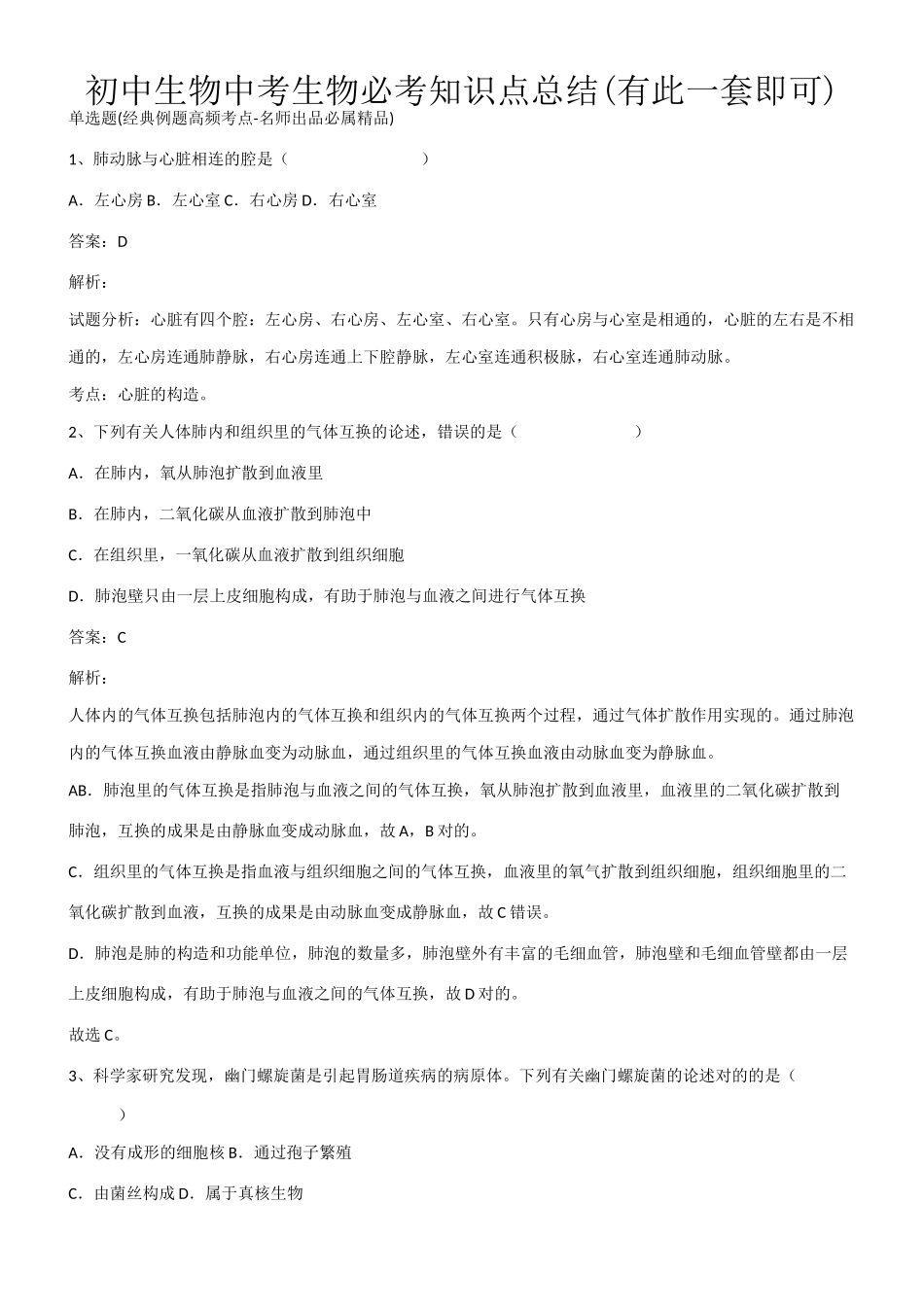 初中生物中考生物必考知识点总结(有此一套即可)
单选题(经典例题高频考点-名师出品必属精品)

1、肺动脉与心脏相连的腔是（　　　　　　）

A．左心房 B．左心室 C．右心房 D．右心室

答案：D

解析：

试题分析：心脏有四个腔：左心房、右心房、左心室、右心室。只有心房与心室是相通的，心脏的左右是不相通的，左心房连通肺静脉，右心房连通上下腔静脉，左心室连通积极脉，右心室连通肺动脉。

考点：心脏的构造。

2、下列有关人体肺内和组织里的气体互换的论述，错误的是（　　　　　　）

A．在肺内，氧从肺泡扩散到血液里

B．在肺内，二氧化碳从血液扩散到肺泡中

C．在组织里，一氧化碳从血液扩散到组织细胞

D．肺泡壁只由一层上皮细胞构成，有助于肺泡与血液之间进行气体互换

答案：C

解析：

人体内的气体互换包括肺泡内的气体互换和组织内的气体互换两个过程，通过气体扩散作用实现的。通过肺泡内的气体互换血液由静脉血变为动脉血，通过组织里的气体互换血液由动脉血变为静脉血。

AB．肺泡里的气体互换是指肺泡与血液之间的气体互换，氧从肺泡扩散到血液里，血液里的二氧化碳扩散到肺泡，互换的成果是由静脉血变成动脉血，故 A，B 对的。

C．组织里的气体互换是指血液与组织细胞之间的气体互换，血液里的氧气扩散到组织细胞，组织细胞里的二氧化碳扩散到血液，互换的成果是由动脉血变成静脉血，故 C 错误。

D．肺泡是肺的构造和功能单位，肺泡的数量多，肺泡壁外有丰富的毛细血管，肺泡壁和毛细血管壁都由一层上皮细胞构成，有助于肺泡与血液之间的气体互换，故 D 对的。

故选 C。

3、科学家研究发现，幽门螺旋菌是引起胃肠道疾病的病原体。下列有关幽门螺旋菌的论述对的的是（　　）

A．没有成形的细胞核 B．通过孢子繁殖

C．由菌丝构成 D．属于真核生物